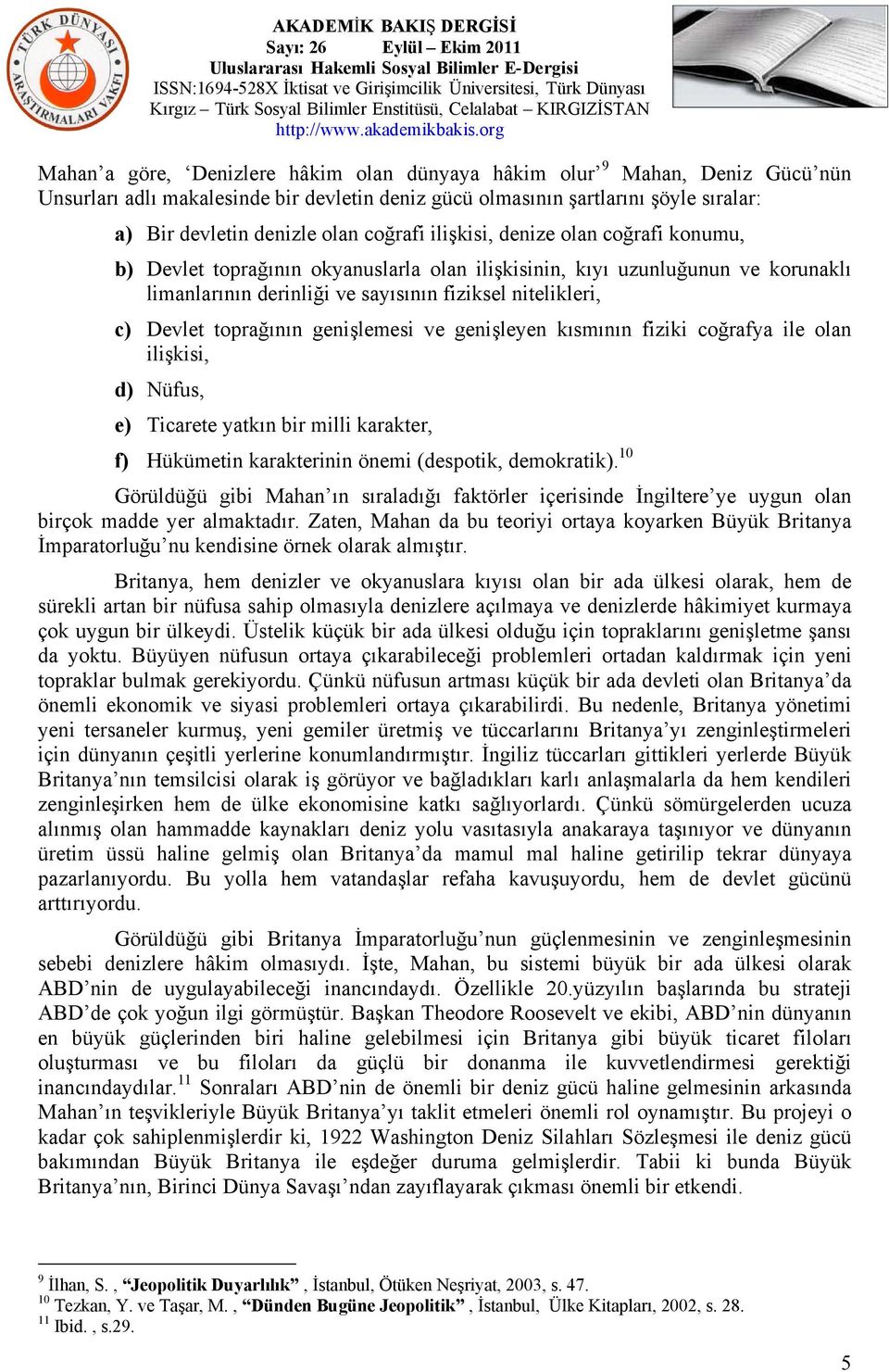 TÜRK DÜNYASI ARAŞTIRMALARI VAKFI

AKADEMİK BAKIŞ DERGİSİ
Sayı: 26 Eylül – Ekim 2011
Uluslararası Hakemli Sosyal Bilimler E-Dergisi
ISSN:1694-528X İktisat ve Girişimcilik Üniversitesi, Türk Dünyası Kırgız – Türk Sosyal Bilimler Enstitüsü, Celalabat – KIRGIZİSTAN
http://www.akademikbakis.org

Mahan'a göre, 'Denizlere hâkim olan dünyaya hâkim olur'$^{9}$ Mahan, Deniz Gücü'nün Unsurları adlı makalesinde bir devletin deniz gücü olmasının şartlarını şöyle sıralar:

a) Bir devletin denizle olan coğrafi ilişkisi, denize olan coğrafi konumu,

b) Devlet toprağının okyanuslarla olan ilişkisinin, kıyı uzunluğunun ve korunaklı limanlarının derinliği ve sayısının fiziksel nitelikleri,

c) Devlet toprağının genişlemesi ve genişleyen kısmının fiziki coğrafya ile olan ilişkisi,

d) Nüfus,

e) Ticarete yatkın bir milli karakter,

f) Hükümetin karakterinin önemi (despotik, demokratik).$^{10}$

Görüldüğü gibi Mahan'ın sıraladığı faktörler içerisinde İngiltere'ye uygun olan birçok madde yer almaktadır. Zaten, Mahan da bu teoriyi ortaya koyarken Büyük Britanya İmparatorluğu'nu kendisine örnek olarak almıştır.

Britanya, hem denizler ve okyanuslara kıyısı olan bir ada ülkesi olarak, hem de sürekli artan bir nüfusa sahip olmasıyla denizlere açılmaya ve denizlerde hâkimiyet kurmaya çok uygun bir ülkeydi. Üstelik küçük bir ada ülkesi olduğu için topraklarını genişletme şansı da yoktu. Büyüyen nüfusun ortaya çıkarabileceği problemleri ortadan kaldırmak için yeni topraklar bulmak gerekiyordu. Çünkü nüfusun artması küçük bir ada devleti olan Britanya'da önemli ekonomik ve siyasi problemleri ortaya çıkarabilirdi. Bu nedenle, Britanya yönetimi yeni tersaneler kurmuş, yeni gemiler üretmiş ve tüccarlarını Britanya'yı zenginleştirmeleri için dünyanın çeşitli yerlerine konumlandırmıştır. İngiliz tüccarları gittikleri yerlerde Büyük Britanya'nın temsilcisi olarak iş görüyor ve bağladıkları karlı anlaşmalarla da hem kendileri zenginleşirken hem de ülke ekonomisine katkı sağlıyorlardı. Çünkü sömürgelerden ucuza alınmış olan hammadde kaynakları deniz yolu vasıtasıyla anakaraya taşınıyor ve dünyanın üretim üssü haline gelmiş olan Britanya'da mamul mal haline getirilip tekrar dünyaya pazarlanıyordu. Bu yolla hem vatandaşlar refaha kavuşuyordu, hem de devlet gücünü arttırıyordu.

Görüldüğü gibi Britanya İmparatorluğu'nun güçlenmesinin ve zenginleşmesinin sebebi denizlere hâkim olmasıydı. İşte, Mahan, bu sistemi büyük bir ada ülkesi olarak ABD'nin de uygulayabileceği inancındaydı. Özellikle 20.yüzyılın başlarında bu strateji ABD'de çok yoğun ilgi görmüştür. Başkan Theodore Roosevelt ve ekibi, ABD'nin dünyanın en büyük güçlerinden biri haline gelebilmesi için Britanya gibi büyük ticaret filoları oluşturması ve bu filoları da güçlü bir donanma ile kuvvetlendirmesi gerektiği inancındaydılar.$^{11}$ Sonraları ABD'nin de önemli bir deniz gücü haline gelmesinin arkasında Mahan'ın teşvikleriyle Büyük Britanya'yı taklit etmeleri önemli rol oynamıştır. Bu projeyi o kadar çok sahiplenmişlerdir ki, 1922 Washington Deniz Silahları Sözleşmesi ile deniz gücü bakımından Büyük Britanya ile eşdeğer duruma gelmişlerdir. Tabii ki bunda Büyük Britanya'nın, Birinci Dünya Savaşı'ndan zayıflayarak çıkması önemli bir etkendi.

$^{9}$ İlhan, S. , "Jeopolitik Duyarlılık" , İstanbul, Ötüken Neşriyat, 2003, s. 47.
$^{10}$ Tezkan, Y. ve Taşar, M. , "Dünden Bugüne Jeopolitik" , İstanbul, Ülke Kitapları, 2002, s. 28.
$^{11}$ Ibid. , s.29.

5